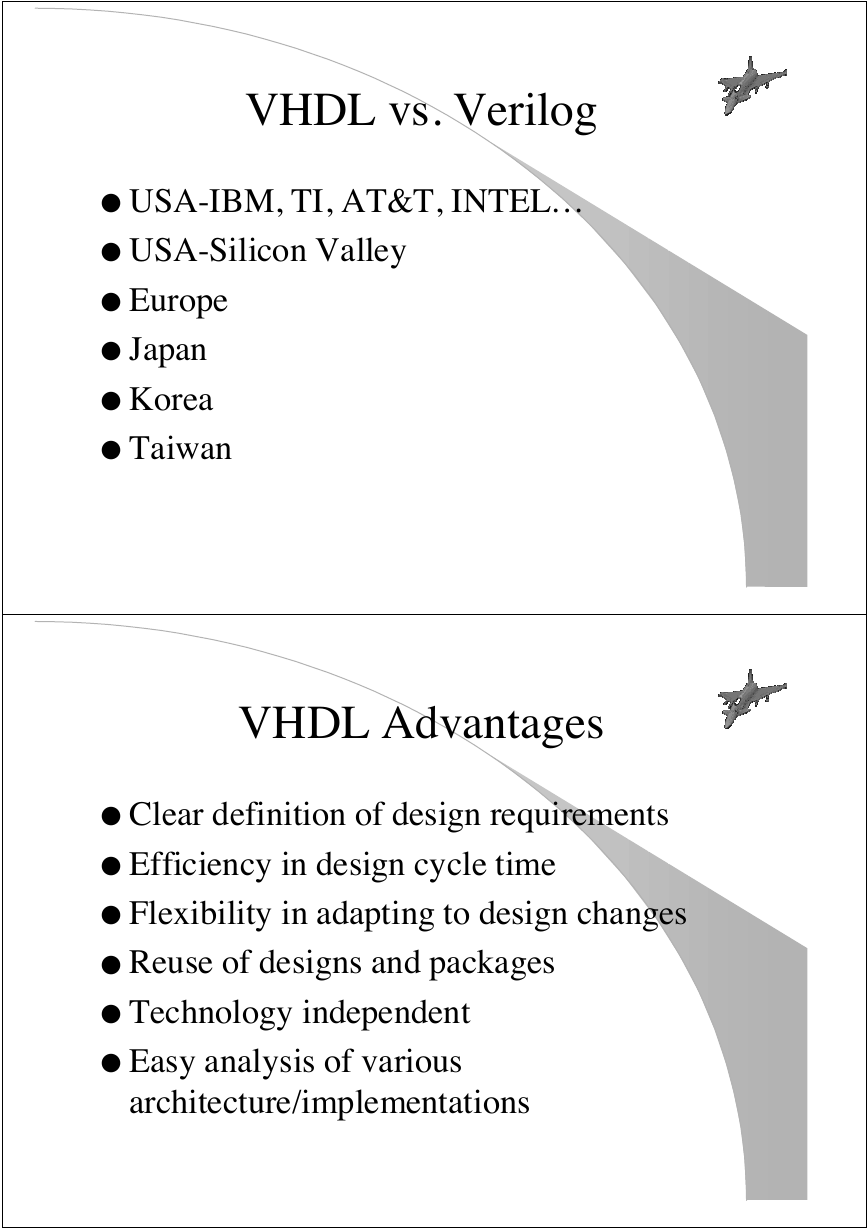 VHDL vs. Verilog

● USA-IBM, TI, AT&T, INTEL…
● USA-Silicon Valley
● Europe
● Japan
● Korea
● Taiwan

VHDL Advantages

● Clear definition of design requirements
● Efficiency in design cycle time
● Flexibility in adapting to design changes
● Reuse of designs and packages
● Technology independent
● Easy analysis of various architecture/implementations